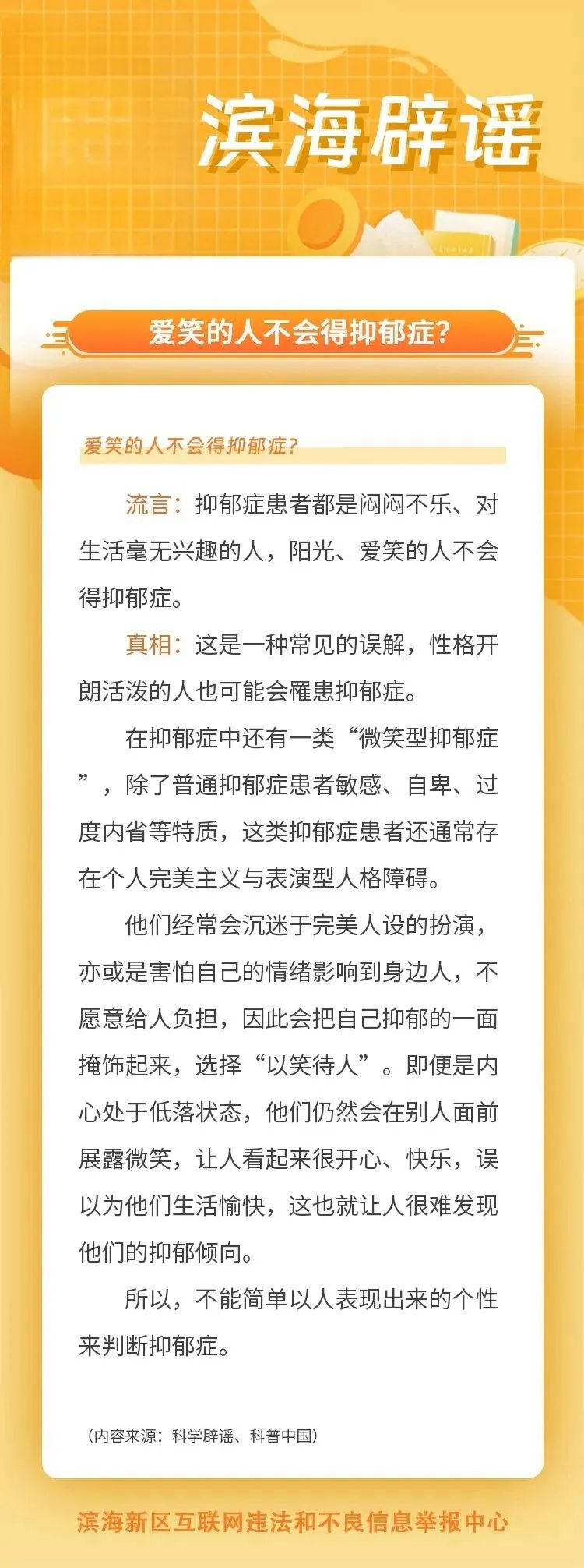 滨海辟谣

爱笑的人不会得抑郁症?

爱笑的人不会得抑郁症?

流言：抑郁症患者都是闷闷不乐、对生活毫无兴趣的人，阳光、爱笑的人不会得抑郁症。

真相：这是一种常见的误解，性格开朗活泼的人也可能会罹患抑郁症。

在抑郁症中还有一类“微笑型抑郁症”，除了普通抑郁症患者敏感、自卑、过度内省等特质，这类抑郁症患者还通常存在个人完美主义与表演型人格障碍。

他们经常会沉迷于完美人设的扮演，亦或是害怕自己的情绪影响到身边人，不愿意给人负担，因此会把自己抑郁的一面掩饰起来，选择“以笑待人”。即便是内心处于低落状态，他们仍然会在别人面前展露微笑，让人看起来很开心、快乐，误以为他们生活愉快，这也就让人很难发现他们的抑郁倾向。

所以，不能简单以人表现出来的个性来判断抑郁症。

（内容来源：科学辟谣、科普中国）

滨海新区互联网违法和不良信息举报中心